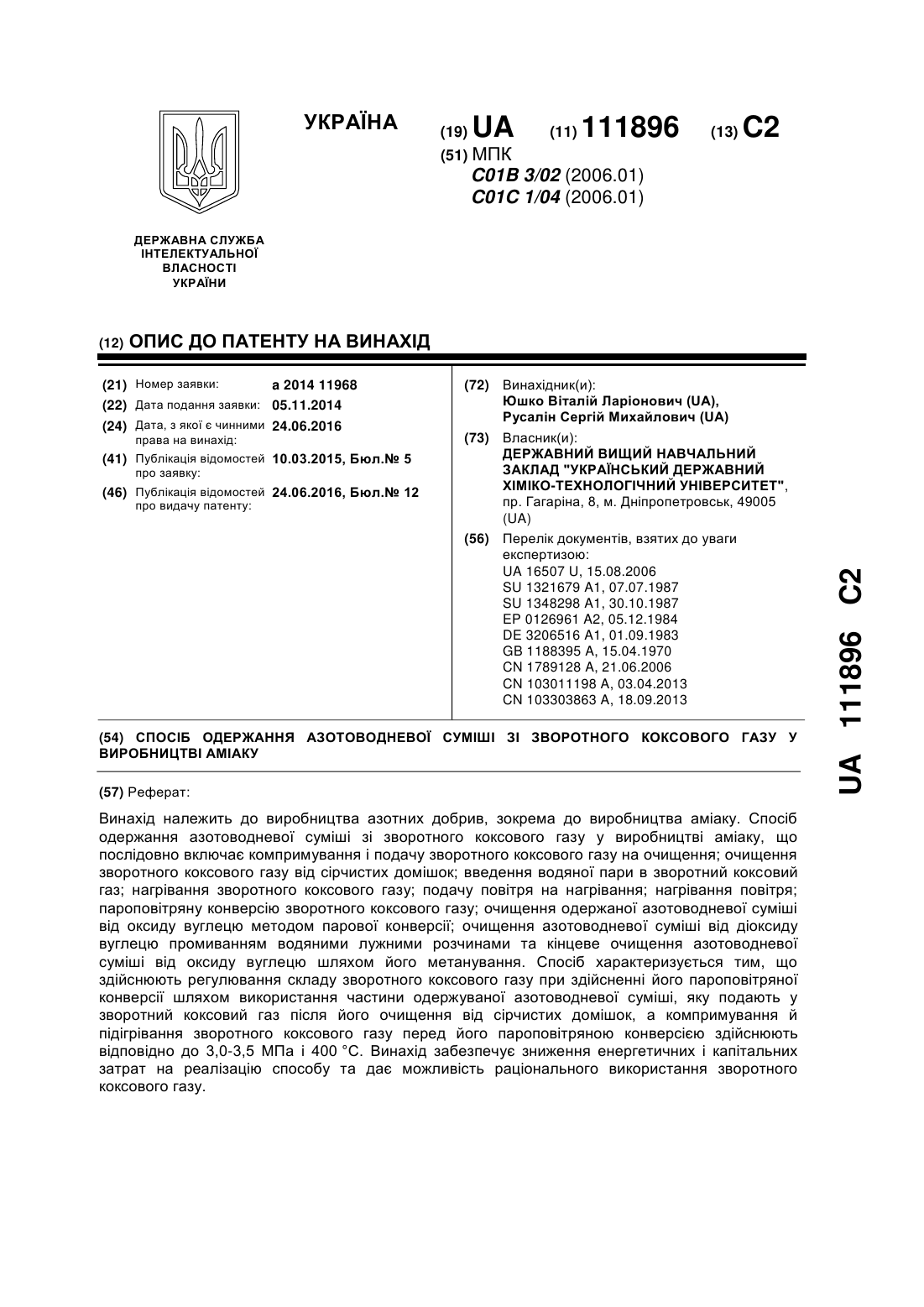 УКРАЇНА

(19) UA (11) 111896 (13) C2

(51) МПК
C01B 3/02 (2006.01)
C01C 1/04 (2006.01)

ДЕРЖАВНА СЛУЖБА ІНТЕЛЕКТУАЛЬНОЇ ВЛАСНОСТІ УКРАЇНИ

(12) ОПИС ДО ПАТЕНТУ НА ВИНАХІД

(21) Номер заявки: a 2014 11968
(22) Дата подання заявки: 05.11.2014
(24) Дата, з якої є чинними права на винахід: 24.06.2016
(41) Публікація відомостей про заявку: 10.03.2015, Бюл.№ 5
(46) Публікація відомостей про видачу патенту: 24.06.2016, Бюл.№ 12

(72) Винахідник(и):
Юшко Віталій Ларіонович (UA),
Русалін Сергій Михайлович (UA)

(73) Власник(и):
ДЕРЖАВНИЙ ВИЩИЙ НАВЧАЛЬНИЙ ЗАКЛАД "УКРАЇНСЬКИЙ ДЕРЖАВНИЙ ХІМІКО-ТЕХНОЛОГІЧНИЙ УНІВЕРСИТЕТ",
пр. Гагаріна, 8, м. Дніпропетровськ, 49005 (UA)

(56) Перелік документів, взятих до уваги експертизою:
UA 16507 U, 15.08.2006
SU 1321679 A1, 07.07.1987
SU 1348298 A1, 30.10.1987
EP 0126961 A2, 05.12.1984
DE 3206516 A1, 01.09.1983
GB 1188395 A, 15.04.1970
CN 1789128 A, 21.06.2006
CN 103011198 A, 03.04.2013
CN 103303863 A, 18.09.2013

(54) СПОСІБ ОДЕРЖАННЯ АЗОТОВОДНЕВОЇ СУМІШІ ЗІ ЗВОРОТНОГО КОКСОВОГО ГАЗУ У ВИРОБНИЦТВІ АМІАКУ

(57) Реферат:

Винахід належить до виробництва азотних добрив, зокрема до виробництва аміаку. Спосіб одержання азотоводневої суміші зі зворотного коксового газу у виробництві аміаку, що послідовно включає компримування і подачу зворотного коксового газу на очищення; очищення зворотного коксового газу від сірчистих домішок; введення водяної пари в зворотний коксовий газ; нагрівання зворотного коксового газу; подачу повітря на нагрівання; нагрівання повітря; пароповітряну конверсію зворотного коксового газу; очищення одержаної азотоводневої суміші від оксиду вуглецю методом парової конверсії; очищення азотоводневої суміші від діоксиду вуглецю промиванням водяними лужними розчинами та кінцеве очищення азотоводневої суміші від оксиду вуглецю шляхом його метанування. Спосіб характеризується тим, що здійснюють регулювання складу зворотного коксового газу при здійсненні його пароповітряної конверсії шляхом використання частини одержуваної азотоводневої суміші, яку подають у зворотний коксовий газ після його очищення від сірчистих домішок, а компримування й підігрівання зворотного коксового газу перед його пароповітряною конверсією здійснюють відповідно до 3,0-3,5 МПа і 400 °С. Винахід забезпечує зниження енергетичних і капітальних затрат на реалізацію способу та дає можливість раціонального використання зворотного коксового газу.

UA 111896 C2